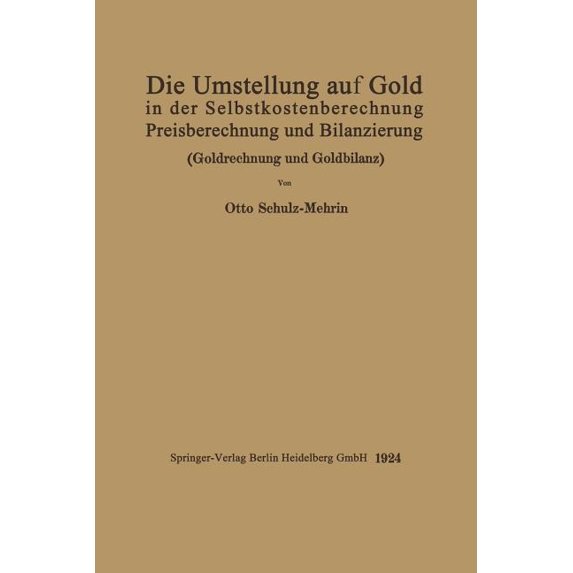 Die Umstellung auf Gold
in der Selbstkostenberechnung
Preisberechnung und Bilanzierung

(Goldrechnung und Goldbilanz)

Von

Otto Schulz-Mehrin

Springer-Verlag Berlin Heidelberg GmbH 1924